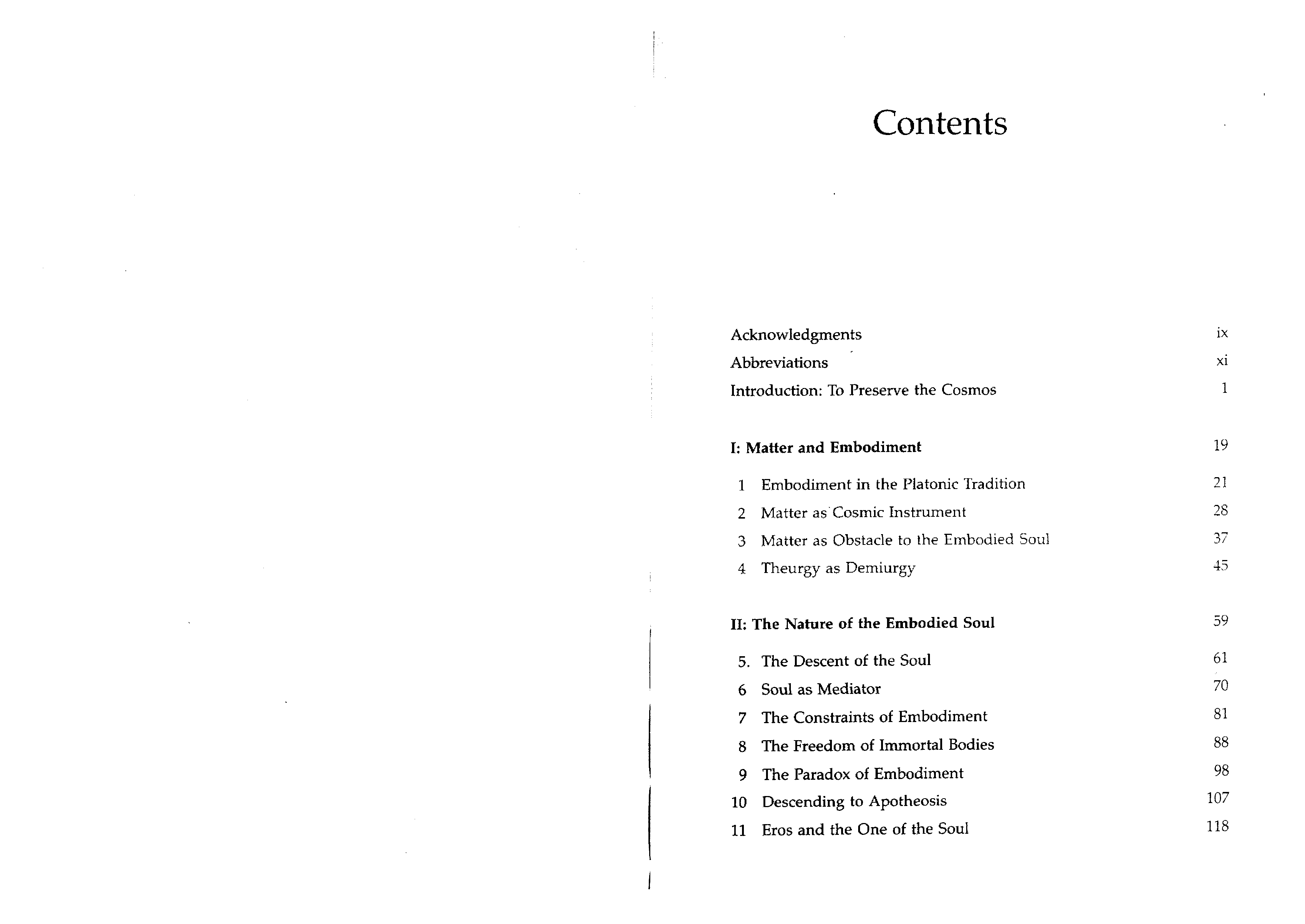 Contents

Acknowledgments ix
Abbreviations xi
Introduction: To Preserve the Cosmos 1

I: Matter and Embodiment 19

1 Embodiment in the Platonic Tradition 21
2 Matter as Cosmic Instrument 28
3 Matter as Obstacle to the Embodied Soul 37
4 Theurgy as Demiurgy 45

II: The Nature of the Embodied Soul 59

5. The Descent of the Soul 61
6 Soul as Mediator 70
7 The Constraints of Embodiment 81
8 The Freedom of Immortal Bodies 88
9 The Paradox of Embodiment 98
10 Descending to Apotheosis 107
11 Eros and the One of the Soul 118